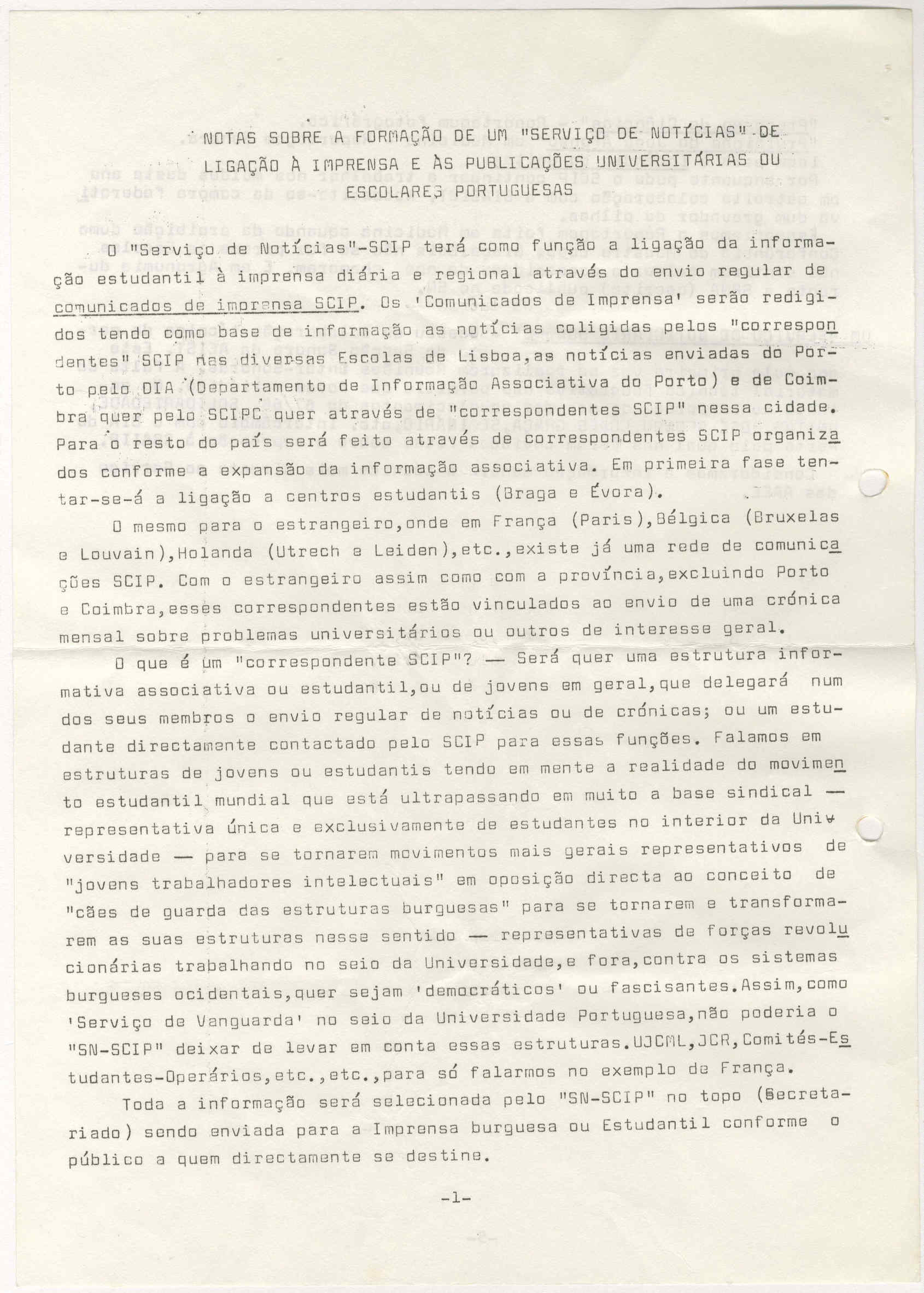 NOTAS SOBRE A FORMAÇÃO DE UM "SERVIÇO DE NOTÍCIAS" DE LIGAÇÃO À IMPRENSA E ÀS PUBLICAÇÕES UNIVERSITÁRIAS OU ESCOLARES PORTUGUESAS

O "Serviço de Notícias"-SCIP terá como função a ligação da informação estudantil à imprensa diária e regional através do envio regular de comunicados de imprensa SCIP. Os 'Comunicados de Imprensa' serão redigidos tendo como base de informação as notícias coligidas pelos "correspondentes" SCIP nas diversas Escolas de Lisboa,as notícias enviadas do Porto pelo DIA (Departamento de Informação Associativa do Porto) e de Coimbra quer pelo SCIPC quer através de "correspondentes SCIP" nessa cidade. Para o resto do país será feito através de correspondentes SCIP organizados conforme a expansão da informação associativa. Em primeira fase tentar-se-á a ligação a centros estudantis (Braga e Évora).

O mesmo para o estrangeiro,onde em França (Paris),Bélgica (Bruxelas e Louvain),Holanda (Utrech e Leiden),etc.,existe já uma rede de comunicações SCIP. Com o estrangeiro assim como com a província,excluindo Porto e Coimbra,esses correspondentes estão vinculados ao envio de uma crónica mensal sobre problemas universitários ou outros de interesse geral.

O que é um "correspondente SCIP"? — Será quer uma estrutura informativa associativa ou estudantil,ou de jovens em geral,que delegará num dos seus membros o envio regular de notícias ou de crónicas; ou um estudante directamente contactado pelo SCIP para essas funções. Falamos em estruturas de jovens ou estudantis tendo em mente a realidade do movimento estudantil mundial que está ultrapassando em muito a base sindical — representativa única e exclusivamente de estudantes no interior da Universidade — para se tornarem movimentos mais gerais representativos de "jovens trabalhadores intelectuais" em oposição directa ao conceito de "cães de guarda das estruturas burguesas" para se tornarem e transformarem as suas estruturas nesse sentido — representativas de forças revolucionárias trabalhando no seio da Universidade,e fora,contra os sistemas burgueses ocidentais,quer sejam 'democráticos' ou fascisantes.Assim,como 'Serviço de Vanguarda' no seio da Universidade Portuguesa,não poderia o "SN-SCIP" deixar de levar em conta essas estruturas.UJCML,JCR,Comités-Estudantes-Operários,etc.,etc.,para só falarmos no exemplo de França.

Toda a informação será selecionada pelo "SN-SCIP" no topo (Secretariado) sendo enviada para a Imprensa burguesa ou Estudantil conforme o público a quem directamente se destine.

-1-